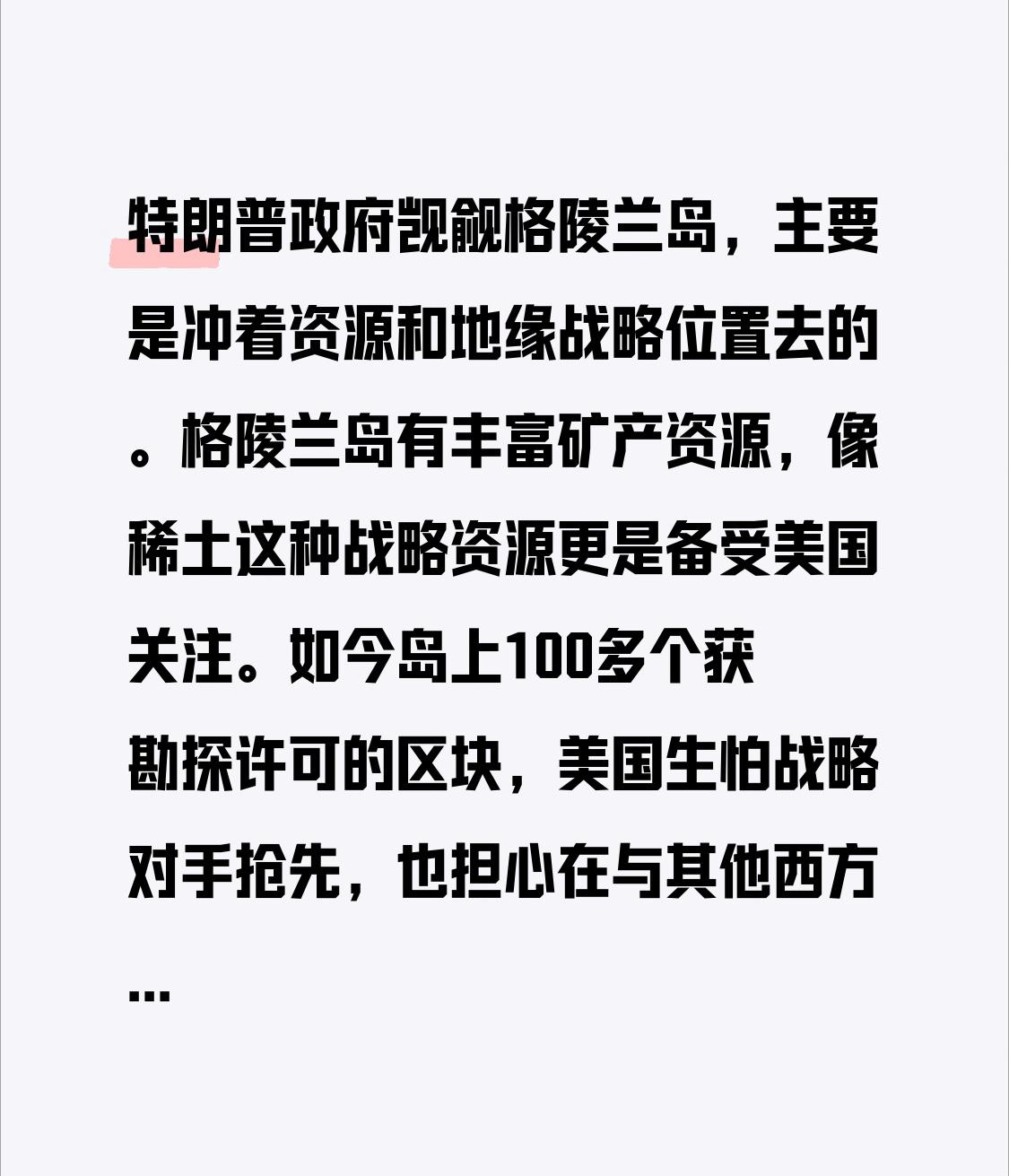 特朗普政府觊觎格陵兰岛，主要是冲着资源和地缘战略位置去的。格陵兰岛有丰富矿产资源，像稀土这种战略资源更是备受美国关注。如今岛上100多个获勘探许可的区块，美国生怕战略对手抢先，也担心在与其他西方…